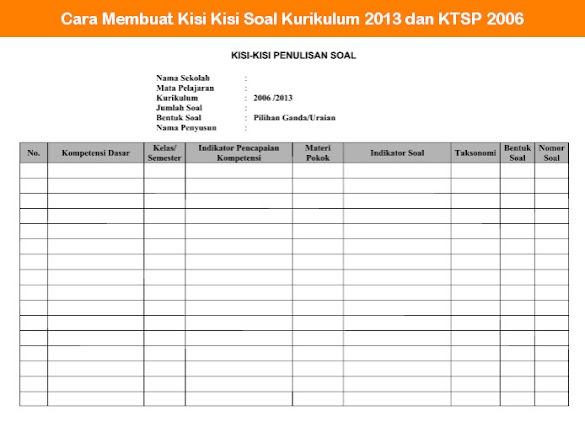 Cara Membuat Kisi Kisi Soal Kurikulum 2013 dan KTSP 2006

KISI-KISI PENULISAN SOAL

Nama Sekolah :
Mata Pelajaran :
Kurikulum : 2006 /2013
Jumlah Soal :
Bentuk Soal : Pilihan Ganda/Uraian
Nama Penyusun :

| No. | Kompetensi Dasar | Kelas/ Semester | Indikator Pencapaian Kompetensi | Materi Pokok | Indikator Soal | Taksonomi | Bentuk Soal | Nomor Soal |
|---|---|---|---|---|---|---|---|---|
| | | | | | | | | |
| | | | | | | | | |
| | | | | | | | | |
| | | | | | | | | |
| | | | | | | | | |
| | | | | | | | | |
| | | | | | | | | |
| | | | | | | | | |
| | | | | | | | | |
| | | | | | | | | |
| | | | | | | | | |
| | | | | | | | | |
| | | | | | | | | |
| | | | | | | | | |
| | | | | | | | | |
| | | | | | | | | |